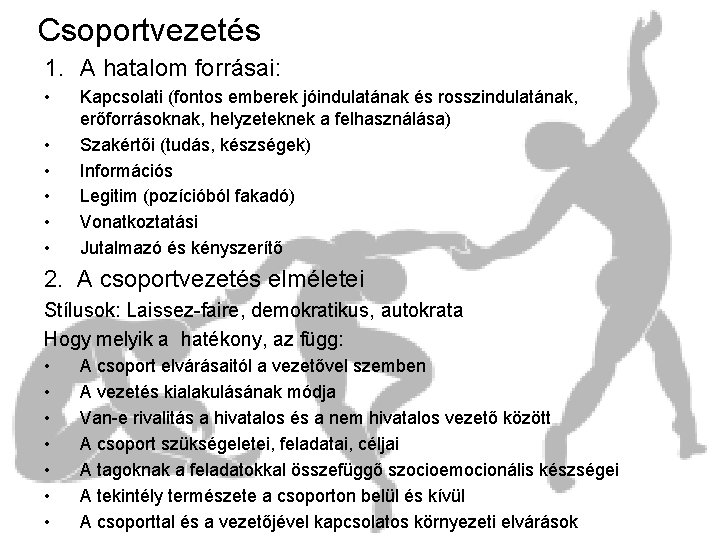 Csoportvezetés

1. A hatalom forrásai:

• Kapcsolati (fontos emberek jóindulatának és rosszindulatának, erőforrásoknak, helyzeteknek a felhasználása)
• Szakértői (tudás, készségek)
• Információs
• Legitim (pozícióból fakadó)
• Vonatkoztatási
• Jutalmazó és kényszerítő

2. A csoportvezetés elméletei

Stílusok: Laissez-faire, demokratikus, autokrata

Hogy melyik a hatékony, az függ:

• A csoport elvárásaitól a vezetővel szemben
• A vezetés kialakulásának módja
• Van-e rivalitás a hivatalos és a nem hivatalos vezető között
• A csoport szükségeletei, feladatai, céljai
• A tagoknak a feladatokkal összefüggő szocioemocionális készségei
• A tekintély természete a csoporton belül és kívül
• A csoporttal és a vezetőjével kapcsolatos környezeti elvárások